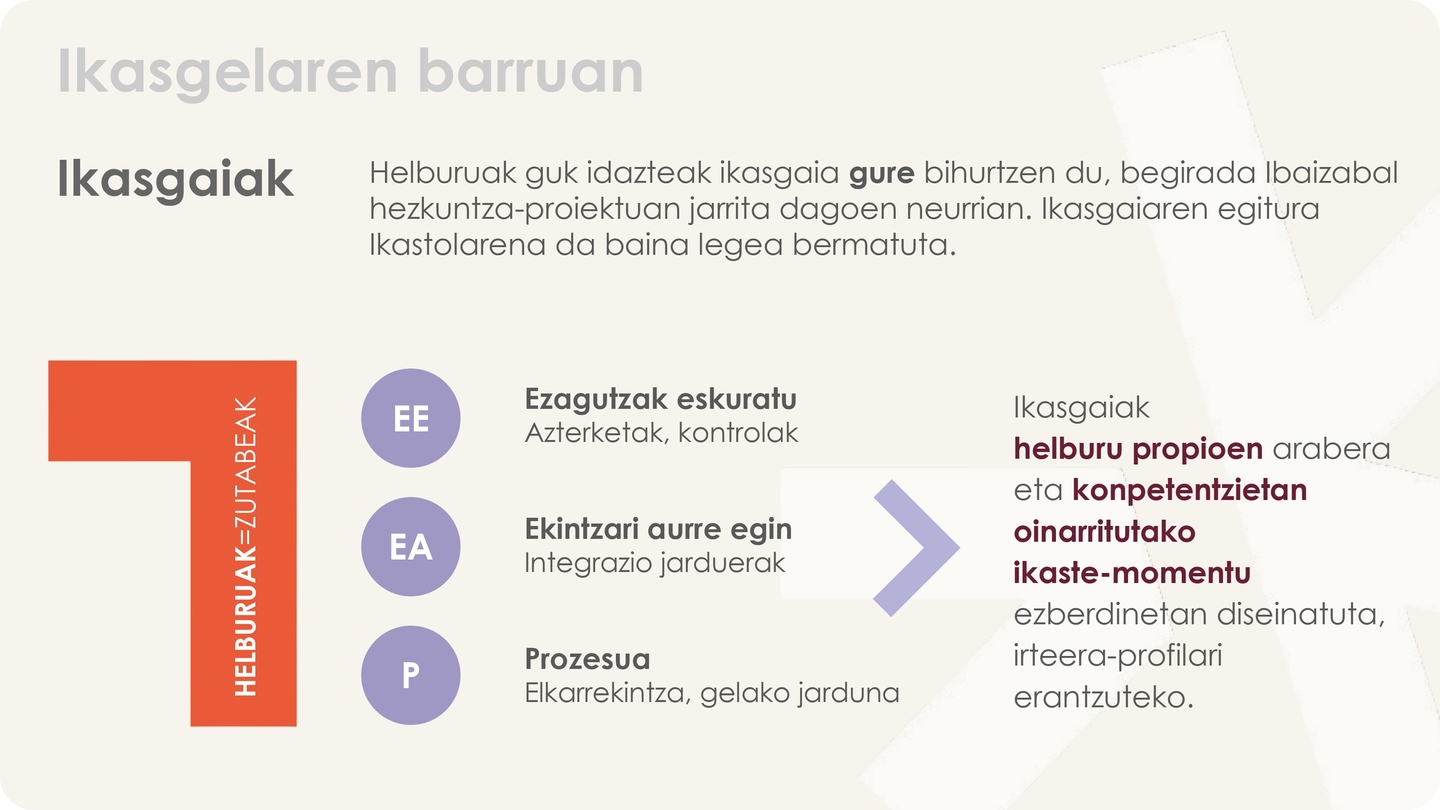 Ikasgelaren barruan

Ikasgaiak

Helburuak guk idazteak ikasgaia gure bihurtzen du, begirada Ibaizabal hezkuntza-proiektuan jarrita dagoen neurrian. Ikasgaiaren egitura Ikastolarena da baina legea bermatuta.

HELBURUAK=ZUTABEAK

EE
Ezagutzak eskuratu
Azterketak, kontrolak

EA
Ekintzari aurre egin
Integrazio jarduerak

P
Prozesua
Elkarrekintza, gelako jarduna

Ikasgaiak helburu propioen arabera eta konpetentzietan oinarritutako ikaste-momentu ezberdinetan diseinatuta, irteera-profilari erantzuteko.